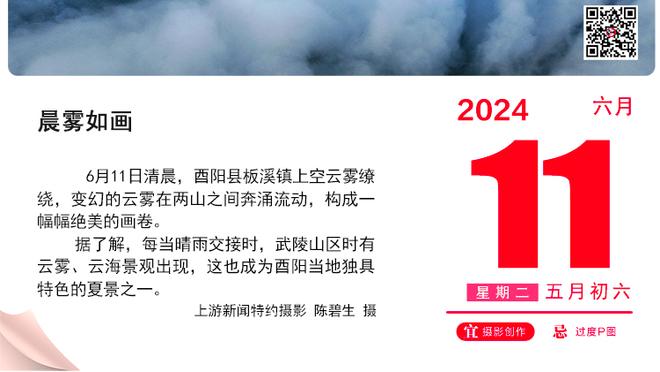 晨雾如画

6月11日清晨，酉阳县板溪镇上空云雾缭绕，变幻的云雾在两山之间奔涌流动，构成一幅幅绝美的画卷。

据了解，每当晴雨交接时，武陵山区时有云雾、云海景观出现，这也成为酉阳当地独具特色的夏景之一。

上游新闻特约摄影 陈碧生 摄

2024 六月

11

星期二 五月初六

宜 摄影创作 忌 过度P图